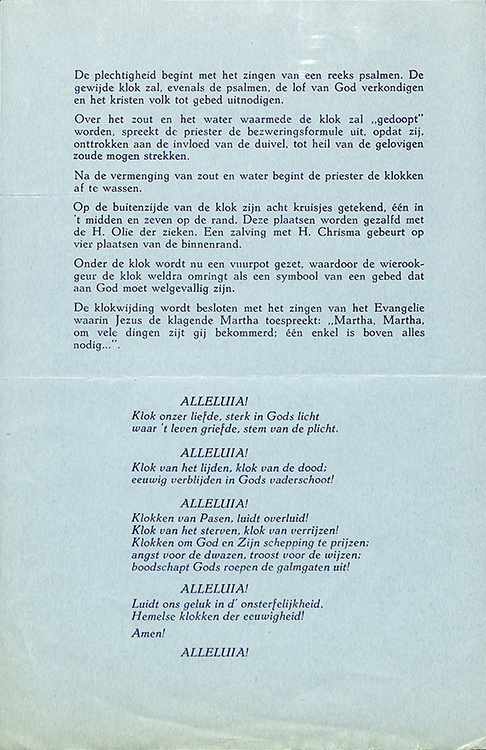 De plechtigheid begint met het zingen van een reeks psalmen. De gewijde klok zal, evenals de psalmen, de lof van God verkondigen en het kristen volk tot gebed uitnodigen.

Over het zout en het water waarmede de klok zal „gedoopt" worden, spreekt de priester de bezweringsformule uit, opdat zij, onttrokken aan de invloed van de duivel, tot heil van de gelovigen zoude mogen strekken.

Na de vermenging van zout en water begint de priester de klokken af te wassen.

Op de buitenzijde van de klok zijn acht kruisjes getekend, één in 't midden en zeven op de rand. Deze plaatsen worden gezalfd met de H. Olie der zieken. Een zalving met H. Chrisma gebeurt op vier plaatsen van de binnenrand.

Onder de klok wordt nu een vuurpot gezet, waardoor de wierookgeur de klok weldra omringt als een symbool van een gebed dat aan God moet welgevallig zijn.

De klokwijding wordt besloten met het zingen van het Evangelie waarin Jezus de klagende Martha toespreekt: „Martha, Martha, om vele dingen zijt gij bekommerd; één enkel is boven alles nodig...".

ALLELUIA!
Klok onzer liefde, sterk in Gods licht
waar 't leven griefde, stem van de plicht.

ALLELUIA!
Klok van het lijden, klok van de dood;
eeuwig verblijden in Gods vaderschoot!

ALLELUIA!
Klokken van Pasen, luidt overluid!
Klok van het sterven, klok van verrijzen!
Klokken om God en Zijn schepping te prijzen;
angst voor de dwazen, troost voor de wijzen;
boodschapt Gods roepen de galmgaten uit!

ALLELUIA!
Luidt ons geluk in d' onsterfelijkheid.
Hemelse klokken der eeuwigheid!

Amen!

ALLELUIA!